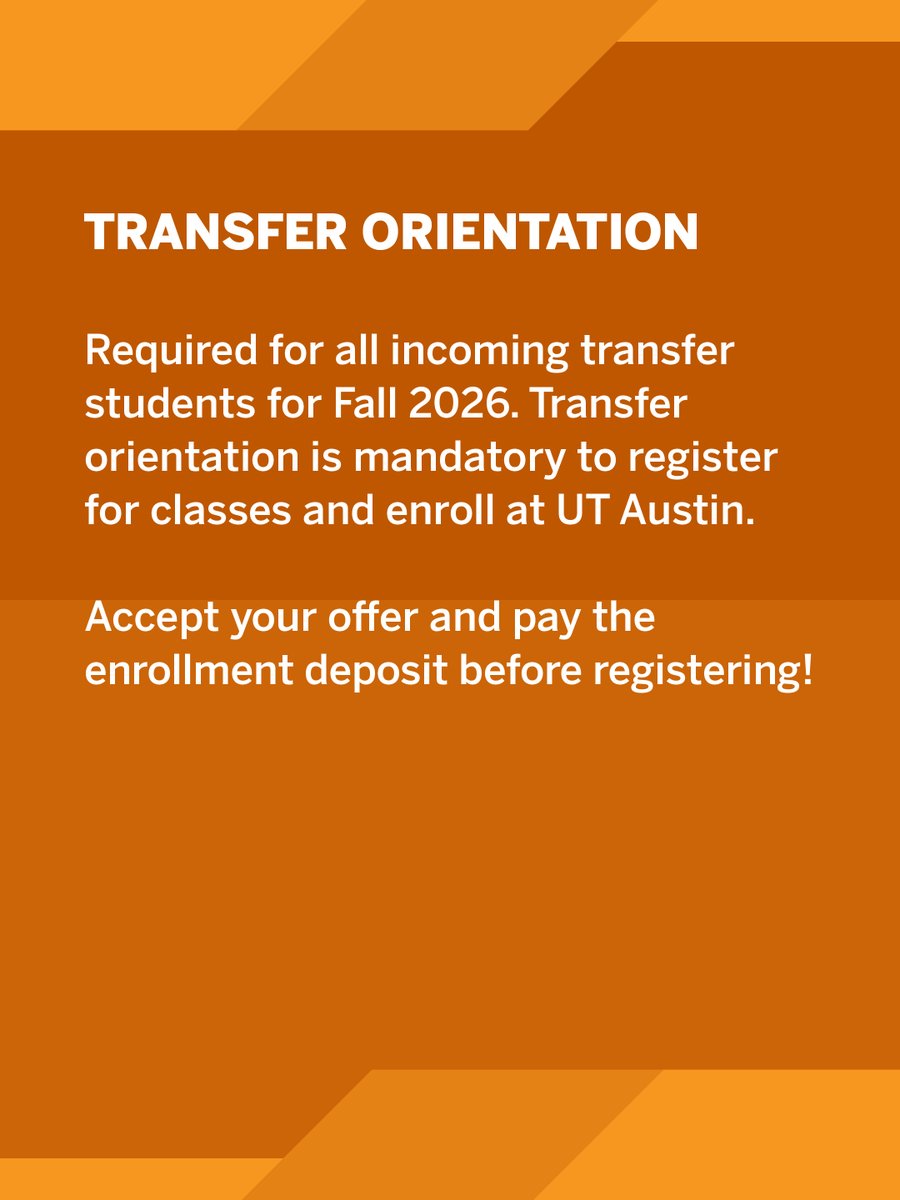 TRANSFER ORIENTATION

Required for all incoming transfer students for Fall 2026. Transfer orientation is mandatory to register for classes and enroll at UT Austin.

Accept your offer and pay the enrollment deposit before registering!